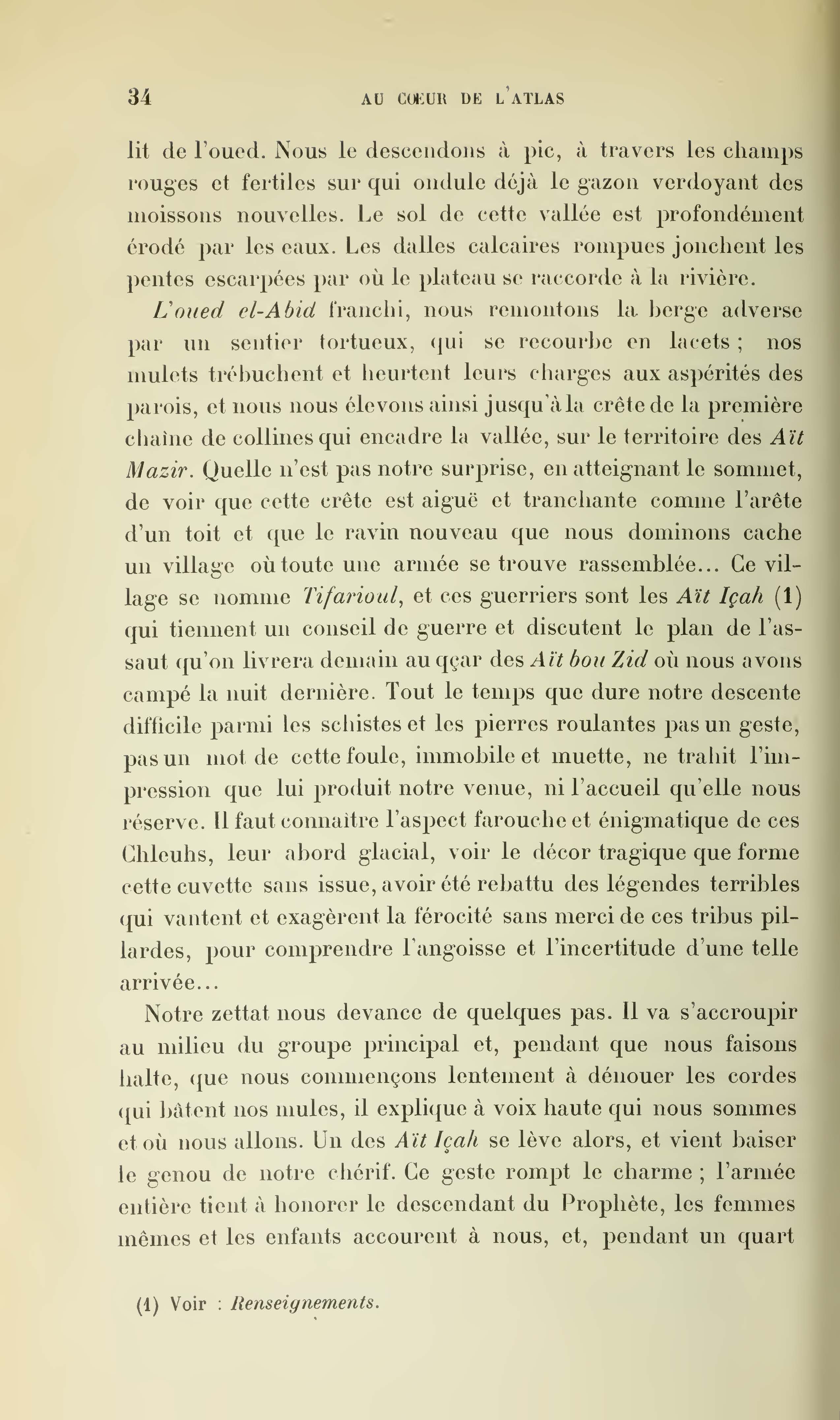 34 AU CŒUR DE L'ATLAS

lit de l'oued. Nous le descendons à pic, à travers les champs rouges et fertiles sur qui ondule déjà le gazon verdoyant des moissons nouvelles. Le sol de cette vallée est profondément érodé par les eaux. Les dalles calcaires rompues jonchent les pentes escarpées par où le plateau se raccorde à la rivière.

L'oued el-Abid franchi, nous remontons la berge adverse par un sentier tortueux, qui se recourbe en lacets ; nos mulets trébuchent et heurtent leurs charges aux aspérités des parois, et nous nous élevons ainsi jusqu'à la crête de la première chaîne de collines qui encadre la vallée, sur le territoire des Aït Mazir. Quelle n'est pas notre surprise, en atteignant le sommet, de voir que cette crête est aiguë et tranchante comme l'arête d'un toit et que le ravin nouveau que nous dominons cache un village où toute une armée se trouve rassemblée... Ce village se nomme Tifarioul, et ces guerriers sont les Aït Içah (1) qui tiennent un conseil de guerre et discutent le plan de l'assaut qu'on livrera demain au qçar des Aït bou Zid où nous avons campé la nuit dernière. Tout le temps que dure notre descente difficile parmi les schistes et les pierres roulantes pas un geste, pas un mot de cette foule, immobile et muette, ne trahit l'impression que lui produit notre venue, ni l'accueil qu'elle nous réserve. Il faut connaître l'aspect farouche et énigmatique de ces Chleuhs, leur abord glacial, voir le décor tragique que forme cette cuvette sans issue, avoir été rebattu des légendes terribles qui vantent et exagèrent la férocité sans merci de ces tribus pillardes, pour comprendre l'angoisse et l'incertitude d'une telle arrivée...

Notre zettat nous devance de quelques pas. Il va s'accroupir au milieu du groupe principal et, pendant que nous faisons halte, que nous commençons lentement à dénouer les cordes qui bâtent nos mules, il explique à voix haute qui nous sommes et où nous allons. Un des Aït Içah se lève alors, et vient baiser le genou de notre chérif. Ce geste rompt le charme ; l'armée entière tient à honorer le descendant du Prophète, les femmes mêmes et les enfants accourent à nous, et, pendant un quart

(1) Voir : Renseignements.